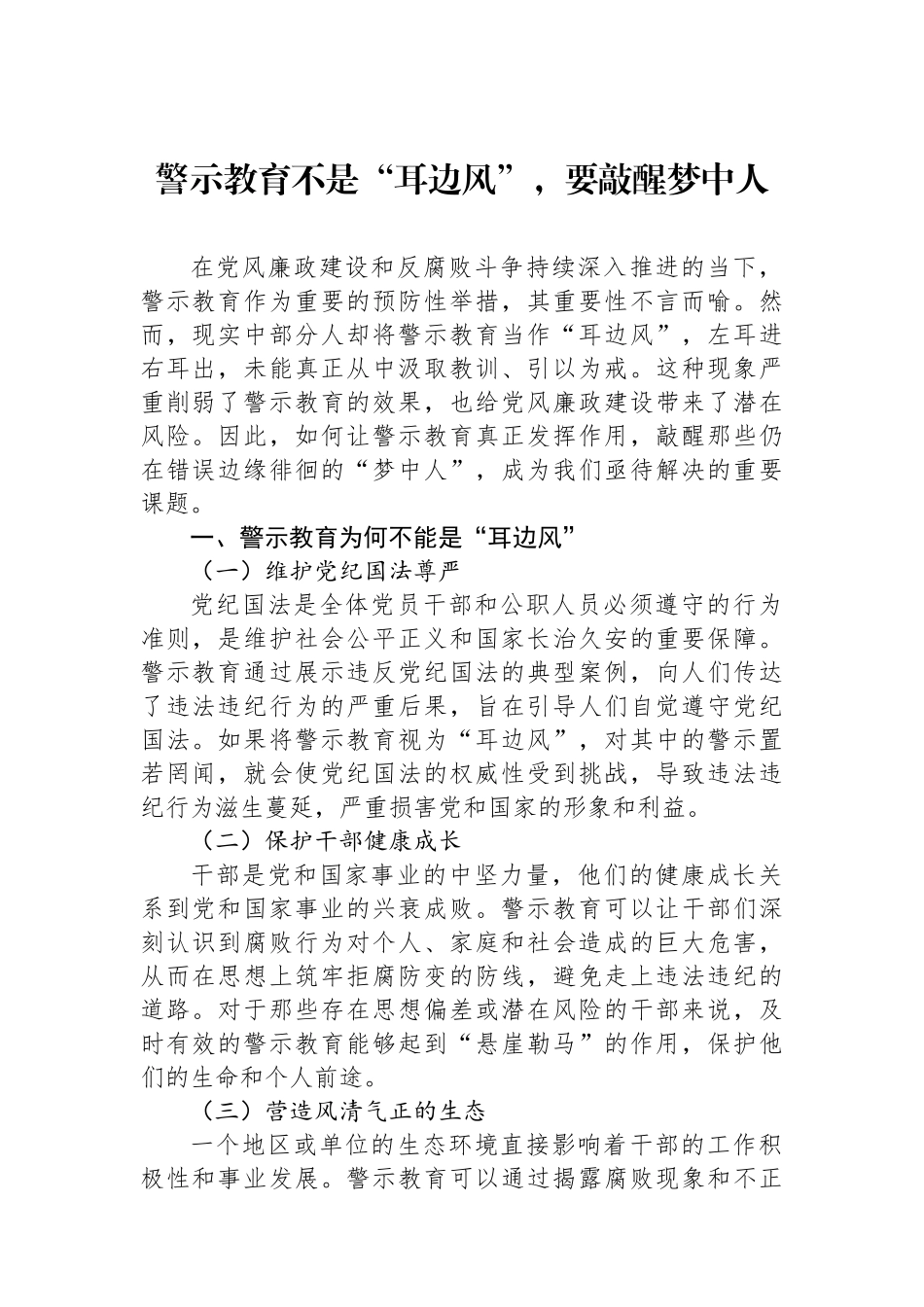 警示教育不是“耳边风”，要敲醒梦中人

在党风廉政建设和反腐败斗争持续深入推进的当下，警示教育作为重要的预防性举措，其重要性不言而喻。然而，现实中部分人却将警示教育当作“耳边风”，左耳进右耳出，未能真正从中汲取教训、引以为戒。这种现象严重削弱了警示教育的效果，也给党风廉政建设带来了潜在风险。因此，如何让警示教育真正发挥作用，敲醒那些仍在错误边缘徘徊的“梦中人”，成为我们亟待解决的重要课题。

一、警示教育为何不能是“耳边风”

（一）维护党纪国法尊严

党纪国法是全体党员干部和公职人员必须遵守的行为准则，是维护社会公平正义和国家长治久安的重要保障。警示教育通过展示违反党纪国法的典型案例，向人们传达了违法违纪行为的严重后果，旨在引导人们自觉遵守党纪国法。如果将警示教育视为“耳边风”，对其中的警示置若罔闻，就会使党纪国法的权威性受到挑战，导致违法违纪行为滋生蔓延，严重损害党和国家的形象和利益。

（二）保护干部健康成长

干部是党和国家事业的中坚力量，他们的健康成长关系到党和国家事业的兴衰成败。警示教育可以让干部们深刻认识到腐败行为对个人、家庭和社会造成的巨大危害，从而在思想上筑牢拒腐防变的防线，避免走上违法违纪的道路。对于那些存在思想偏差或潜在风险的干部来说，及时有效的警示教育能够起到“悬崖勒马”的作用，保护他们的生命和个人前途。

（三）营造风清气正的生态

一个地区或单位的生态环境直接影响着干部的工作积极性和事业发展。警示教育可以通过揭露腐败现象和不正